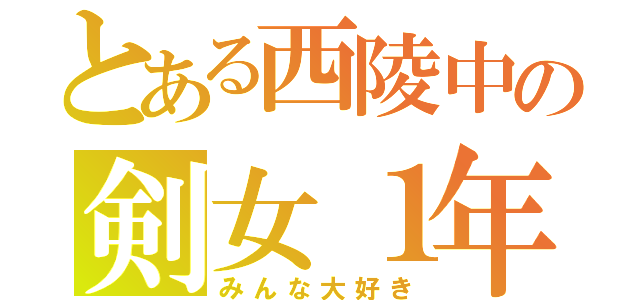 とある西陵中の
剣女 1年
みんな大好き